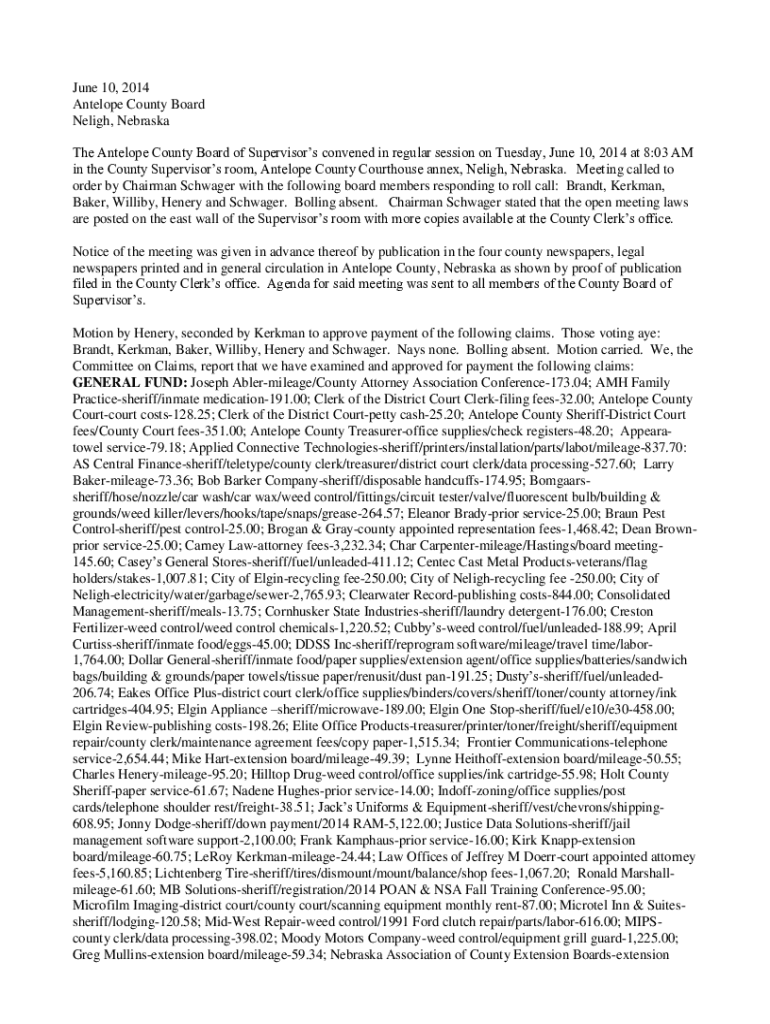 June 10, 2014
Antelope County Board
Neligh, Nebraska

The Antelope County Board of Supervisor's convened in regular session on Tuesday, June 10, 2014 at 8:03 AM in the County Supervisor's room, Antelope County Courthouse annex, Neligh, Nebraska. Meeting called to order by Chairman Schwager with the following board members responding to roll call: Brandt, Kerkman, Baker, Williby, Henery and Schwager. Bolling absent. Chairman Schwager stated that the open meeting laws are posted on the east wall of the Supervisor's room with more copies available at the County Clerk's office.

Notice of the meeting was given in advance thereof by publication in the four county newspapers, legal newspapers printed and in general circulation in Antelope County, Nebraska as shown by proof of publication filed in the County Clerk's office. Agenda for said meeting was sent to all members of the County Board of Supervisor's.

Motion by Henery, seconded by Kerkman to approve payment of the following claims. Those voting aye: Brandt, Kerkman, Baker, Williby, Henery and Schwager. Nays none. Bolling absent. Motion carried. We, the Committee on Claims, report that we have examined and approved for payment the following claims:
GENERAL FUND: Joseph Abler-mileage/County Attorney Association Conference-173.04; AMH Family Practice-sheriff/inmate medication-191.00; Clerk of the District Court Clerk-filing fees-32.00; Antelope County Court-court costs-128.25; Clerk of the District Court-petty cash-25.20; Antelope County Sheriff-District Court fees/County Court fees-351.00; Antelope County Treasurer-office supplies/check registers-48.20; Appeara-towel service-79.18; Applied Connective Technologies-sheriff/printers/installation/parts/labot/mileage-837.70: AS Central Finance-sheriff/teletype/county clerk/treasurer/district court clerk/data processing-527.60; Larry Baker-mileage-73.36; Bob Barker Company-sheriff/disposable handcuffs-174.95; Bomgaars-sheriff/hose/nozzle/car wash/car wax/weed control/fittings/circuit tester/valve/fluorescent bulb/building & grounds/weed killer/levers/hooks/tape/snaps/grease-264.57; Eleanor Brady-prior service-25.00; Braun Pest Control-sheriff/pest control-25.00; Brogan & Gray-county appointed representation fees-1,468.42; Dean Brown-prior service-25.00; Carney Law-attorney fees-3,232.34; Char Carpenter-mileage/Hastings/board meeting-145.60; Casey's General Stores-sheriff/fuel/unleaded-411.12; Centec Cast Metal Products-veterans/flag holders/stakes-1,007.81; City of Elgin-recycling fee-250.00; City of Neligh-recycling fee -250.00; City of Neligh-electricity/water/garbage/sewer-2,765.93; Clearwater Record-publishing costs-844.00; Consolidated Management-sheriff/meals-13.75; Cornhusker State Industries-sheriff/laundry detergent-176.00; Creston Fertilizer-weed control/weed control chemicals-1,220.52; Cubby's-weed control/fuel/unleaded-188.99; April Curtiss-sheriff/inmate food/eggs-45.00; DDSS Inc-sheriff/reprogram software/mileage/travel time/labor-1,764.00; Dollar General-sheriff/inmate food/paper supplies/extension agent/office supplies/batteries/sandwich bags/building & grounds/paper towels/tissue paper/renusit/dust pan-191.25; Dusty's-sheriff/fuel/unleaded-206.74; Eakes Office Plus-district court clerk/office supplies/binders/covers/sheriff/toner/county attorney/ink cartridges-404.95; Elgin Appliance –sheriff/microwave-189.00; Elgin One Stop-sheriff/fuel/e10/e30-458.00; Elgin Review-publishing costs-198.26; Elite Office Products-treasurer/printer/toner/freight/sheriff/equipment repair/county clerk/maintenance agreement fees/copy paper-1,515.34; Frontier Communications-telephone service-2,654.44; Mike Hart-extension board/mileage-49.39; Lynne Heithoff-extension board/mileage-50.55; Charles Henery-mileage-95.20; Hilltop Drug-weed control/office supplies/ink cartridge-55.98; Holt County Sheriff-paper service-61.67; Nadene Hughes-prior service-14.00; Indoff-zoning/office supplies/post cards/telephone shoulder rest/freight-38.51; Jack's Uniforms & Equipment-sheriff/vest/chevrons/shipping-608.95; Jonny Dodge-sheriff/down payment/2014 RAM-5,122.00; Justice Data Solutions-sheriff/jail management software support-2,100.00; Frank Kamphaus-prior service-16.00; Kirk Knapp-extension board/mileage-60.75; LeRoy Kerkman-mileage-24.44; Law Offices of Jeffrey M Doerr-court appointed attorney fees-5,160.85; Lichtenberg Tire-sheriff/tires/dismount/mount/balance/shop fees-1,067.20; Ronald Marshall-mileage-61.60; MB Solutions-sheriff/registration/2014 POAN & NSA Fall Training Conference-95.00; Microfilm Imaging-district court/county court/scanning equipment monthly rent-87.00; Microtel Inn & Suites-sheriff/lodging-120.58; Mid-West Repair-weed control/1991 Ford clutch repair/parts/labor-616.00; MIPS-county clerk/data processing-398.02; Moody Motors Company-weed control/equipment grill guard-1,225.00; Greg Mullins-extension board/mileage-59.34; Nebraska Association of County Extension Boards-extension